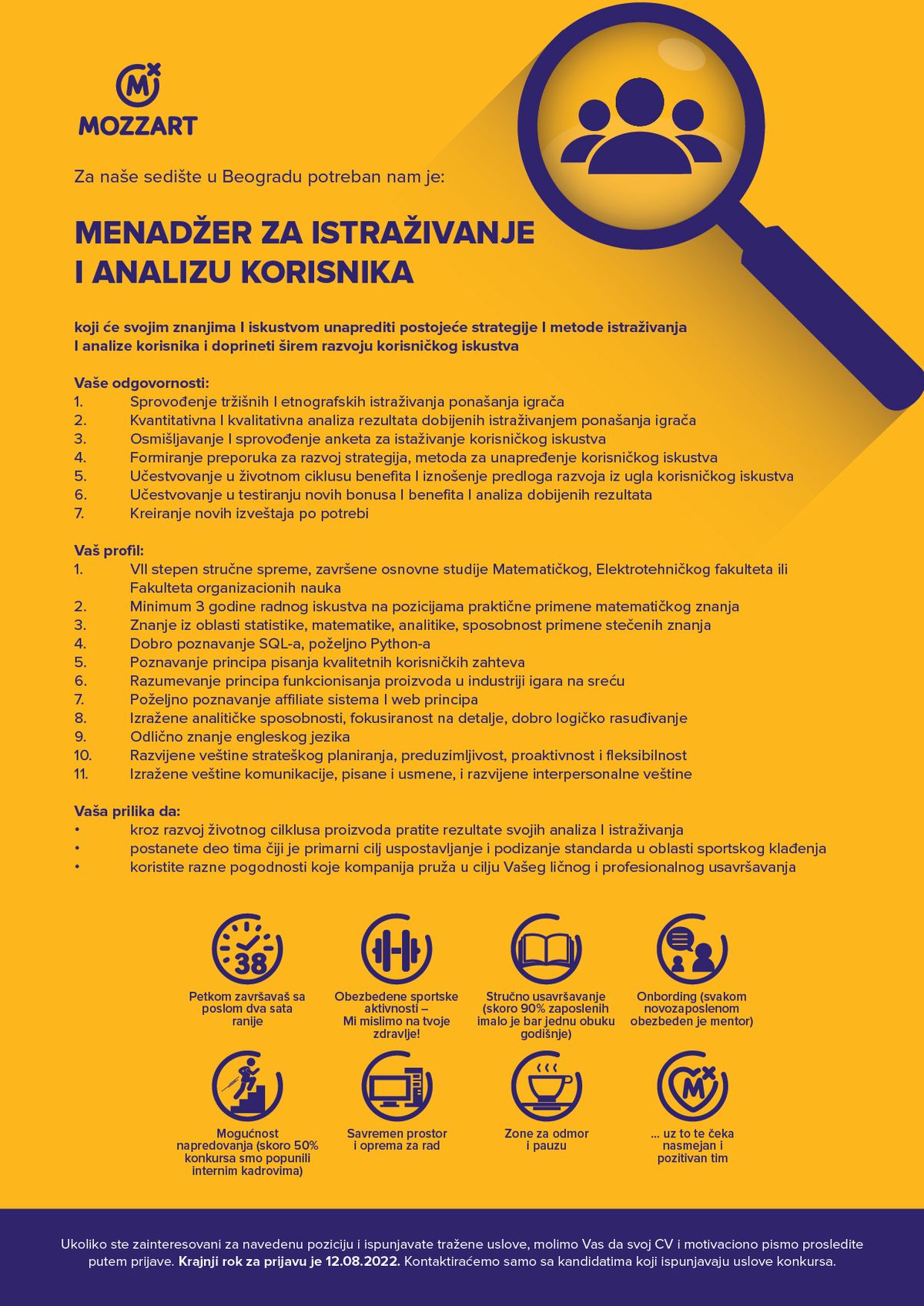 MOZZART

Za naše sedište u Beogradu potreban nam je:

MENADŽER ZA ISTRAŽIVANJE I ANALIZU KORISNIKA

koji će svojim znanjima I iskustvom unaprediti postojeće strategije I metode istraživanja I analize korisnika i doprineti širem razvoju korisničkog iskustva

Vaše odgovornosti:
1. Sprovođenje tržišnih I etnografskih istraživanja ponašanja igrača
2. Kvantitativna I kvalitativna analiza rezultata dobijenih istraživanjem ponašanja igrača
3. Osmišljavanje I sprovođenje anketa za istaživanje korisničkog iskustva
4. Formiranje preporuka za razvoj strategija, metoda za unapređenje korisničkog iskustva
5. Učestvovanje u životnom ciklusu benefita I iznošenje predloga razvoja iz ugla korisničkog iskustva
6. Učestvovanje u testiranju novih bonusa I benefita I analiza dobijenih rezultata
7. Kreiranje novih izveštaja po potrebi

Vaš profil:
1. VII stepen stručne spreme, završene osnovne studije Matematičkog, Elektrotehničkog fakulteta ili Fakulteta organizacionih nauka
2. Minimum 3 godine radnog iskustva na pozicijama praktične primene matematičkog znanja
3. Znanje iz oblasti statistike, matematike, analitike, sposobnost primene stečenih znanja
4. Dobro poznavanje SQL-a, poželjno Python-a
5. Poznavanje principa pisanja kvalitetnih korisničkih zahteva
6. Razumevanje principa funkcionisanja proizvoda u industriji igara na sreću
7. Poželjno poznavanje affiliate sistema I web principa
8. Izražene analitičke sposobnosti, fokusiranost na detalje, dobro logičko rasuđivanje
9. Odlično znanje engleskog jezika
10. Razvijene veštine strateškog planiranja, preduzimljivost, proaktivnost i fleksibilnost
11. Izražene veštine komunikacije, pisane i usmene, i razvijene interpersonalne veštine

Vaša prilika da:
• kroz razvoj životnog cilklusa proizvoda pratite rezultate svojih analiza I istraživanja
• postanete deo tima čiji je primarni cilj uspostavljanje i podizanje standarda u oblasti sportskog klađenja
• koristite razne pogodnosti koje kompanija pruža u cilju Vašeg ličnog i profesionalnog usavršavanja

38
Petkom završavaš sa poslom dva sata ranije

Obezbeđene sportske aktivnosti – Mi mislimo na tvoje zdravlje!

Stručno usavršavanje (skoro 90% zaposlenih imalo je bar jednu obuku godišnje)

Onbording (svakom novozaposlenom obezbeđen je mentor)

Mogućnost napredovanja (skoro 50% konkursa smo popunili internim kadrovima)

Savremen prostor i oprema za rad

Zone za odmor i pauzu

... uz to te čeka nasmejan i pozitivan tim

Ukoliko ste zainteresovani za navedenu poziciju i ispunjavate tražene uslove, molimo Vas da svoj CV i motivaciono pismo prosledite putem prijave. Krajnji rok za prijavu je 12.08.2022. Kontaktiraćemo samo sa kandidatima koji ispunjavaju uslove konkursa.